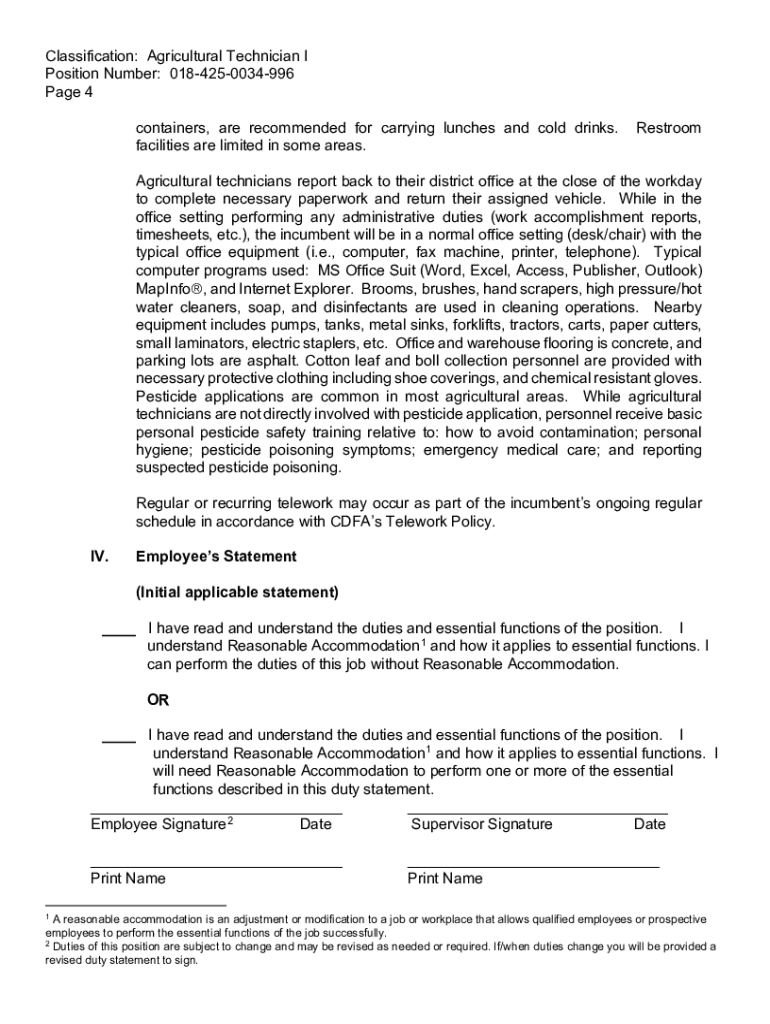 Classification: Agricultural Technician I
Position Number: 018-425-0034-996
Page 4

containers, are recommended for carrying lunches and cold drinks. Restroom facilities are limited in some areas.

Agricultural technicians report back to their district office at the close of the workday to complete necessary paperwork and return their assigned vehicle. While in the office setting performing any administrative duties (work accomplishment reports, timesheets, etc.), the incumbent will be in a normal office setting (desk/chair) with the typical office equipment (i.e., computer, fax machine, printer, telephone). Typical computer programs used: MS Office Suit (Word, Excel, Access, Publisher, Outlook) MapInfo®, and Internet Explorer. Brooms, brushes, hand scrapers, high pressure/hot water cleaners, soap, and disinfectants are used in cleaning operations. Nearby equipment includes pumps, tanks, metal sinks, forklifts, tractors, carts, paper cutters, small laminators, electric staplers, etc. Office and warehouse flooring is concrete, and parking lots are asphalt. Cotton leaf and boll collection personnel are provided with necessary protective clothing including shoe coverings, and chemical resistant gloves. Pesticide applications are common in most agricultural areas. While agricultural technicians are not directly involved with pesticide application, personnel receive basic personal pesticide safety training relative to: how to avoid contamination; personal hygiene; pesticide poisoning symptoms; emergency medical care; and reporting suspected pesticide poisoning.

Regular or recurring telework may occur as part of the incumbent's ongoing regular schedule in accordance with CDFA's Telework Policy.

IV. Employee's Statement

(Initial applicable statement)

____ I have read and understand the duties and essential functions of the position. I understand Reasonable Accommodation$^1$ and how it applies to essential functions. I can perform the duties of this job without Reasonable Accommodation.

OR

____ I have read and understand the duties and essential functions of the position. I understand Reasonable Accommodation$^1$ and how it applies to essential functions. I will need Reasonable Accommodation to perform one or more of the essential functions described in this duty statement.

Employee Signature$^2$ Date Supervisor Signature Date

Print Name Print Name

$^1$ A reasonable accommodation is an adjustment or modification to a job or workplace that allows qualified employees or prospective employees to perform the essential functions of the job successfully.
$^2$ Duties of this position are subject to change and may be revised as needed or required. If/when duties change you will be provided a revised duty statement to sign.